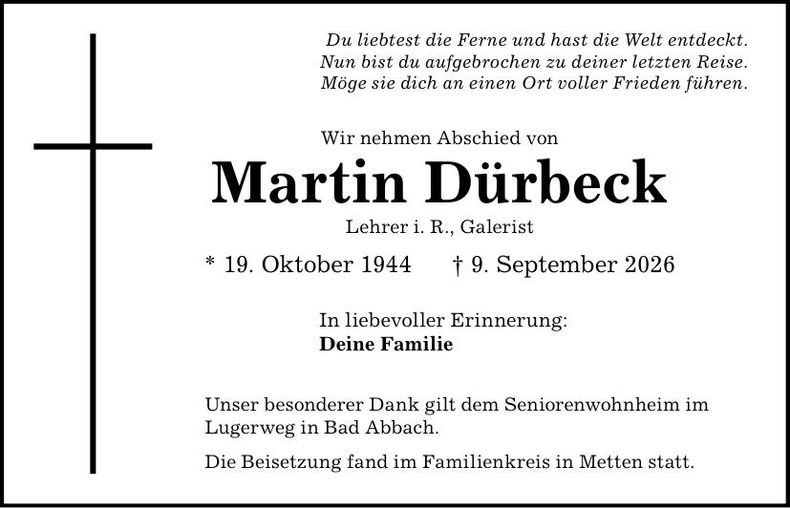 Du liebtest die Ferne und hast die Welt entdeckt.
Nun bist du aufgebrochen zu deiner letzten Reise.
Möge sie dich an einen Ort voller Frieden führen.

Wir nehmen Abschied von

Martin Dürbeck

Lehrer i. R., Galerist

* 19. Oktober 1944 † 9. September 2026

In liebevoller Erinnerung:
Deine Familie

Unser besonderer Dank gilt dem Seniorenwohnheim im Lugerweg in Bad Abbach.

Die Beisetzung fand im Familienkreis in Metten statt.